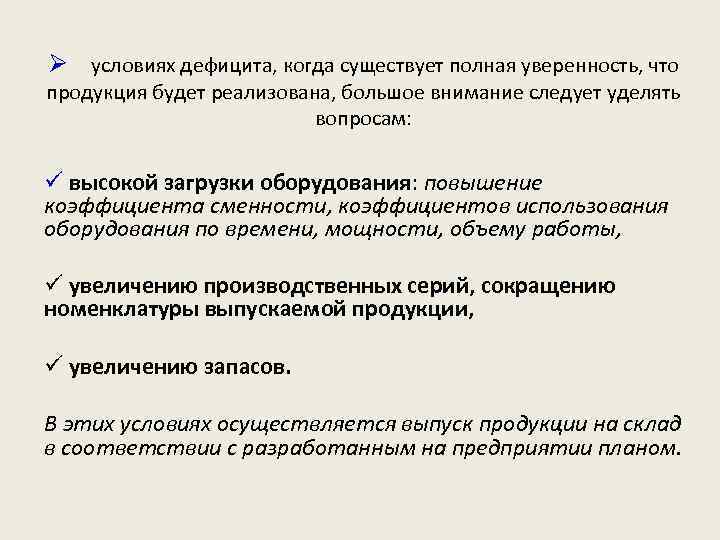 ➢ условиях дефицита, когда существует полная уверенность, что продукция будет реализована, большое внимание следует уделять вопросам:

✓ высокой загрузки оборудования: повышение коэффициента сменности, коэффициентов использования оборудования по времени, мощности, объему работы,

✓ увеличению производственных серий, сокращению номенклатуры выпускаемой продукции,

✓ увеличению запасов.

В этих условиях осуществляется выпуск продукции на склад в соответствии с разработанным на предприятии планом.